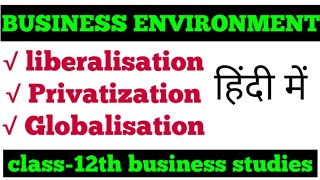 BUSINESS ENVIRONMENT

√ liberalisation
√ Privatization
√ Globalisation

हिंदी में

class-12th business studies